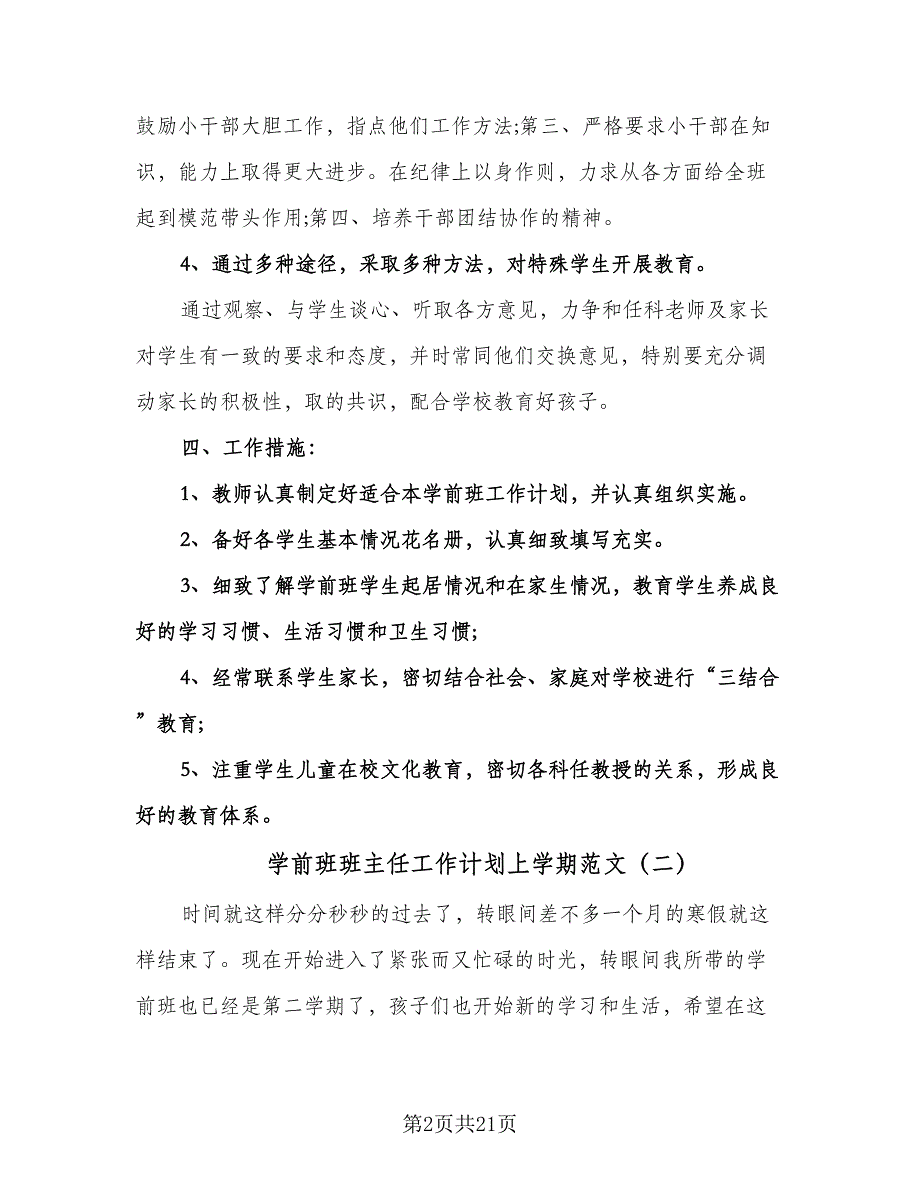 鼓励小干部大胆工作，指点他们工作方法;第三、严格要求小干部在知识，能力上取得更大进步。在纪律上以身作则，力求从各方面给全班起到模范带头作用;第四、培养干部团结协作的精神。

4、通过多种途径，采取多种方法，对特殊学生开展教育。

通过观察、与学生谈心、听取各方意见，力争和任科老师及家长对学生有一致的要求和态度，并时常同他们交换意见，特别要充分调动家长的积极性，取的共识，配合学校教育好孩子。

四、工作措施：

1、教师认真制定好适合本学前班工作计划，并认真组织实施。

2、备好各学生基本情况花名册，认真细致填写充实。

3、细致了解学前班学生起居情况和在家生情况，教育学生养成良好的学习习惯、生活习惯和卫生习惯;

4、经常联系学生家长，密切结合社会、家庭对学校进行“三结合”教育;

5、注重学生儿童在校文化教育，密切各科任教授的关系，形成良好的教育体系。

学前班班主任工作计划上学期范文（二）

时间就这样分分秒秒的过去了，转眼间差不多一个月的寒假就这样结束了。现在开始进入了紧张而又忙碌的时光，转眼间我所带的学前班也已经是第二学期了，孩子们也开始新的学习和生活，希望在这

第2页共21页